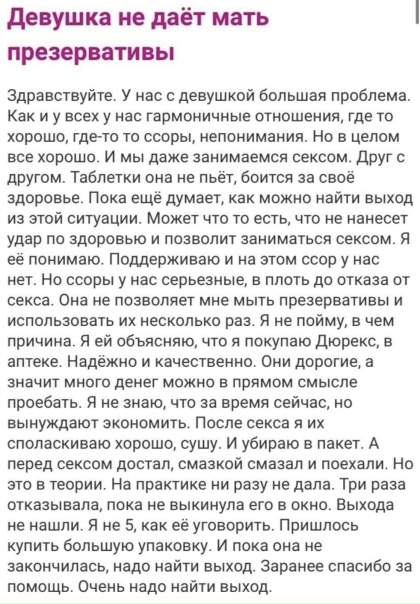 Девушка не даёт мать презервативы

Здравствуйте. У нас с девушкой большая проблема. Как и у всех у нас гармоничные отношения, где то хорошо, где-то то ссоры, непонимания. Но в целом все хорошо. И мы даже занимаемся сексом. Друг с другом. Таблетки она не пьёт, боится за своё здоровье. Пока ещё думает, как можно найти выход из этой ситуации. Может что то есть, что не нанесет удар по здоровью и позволит заниматься сексом. Я её понимаю. Поддерживаю и на этом ссор у нас нет. Но ссоры у нас серьезные, в плоть до отказа от секса. Она не позволяет мне мыть презервативы и использовать их несколько раз. Я не пойму, в чем причина. Я ей объясняю, что я покупаю Дюрекс, в аптеке. Надёжно и качественно. Они дорогие, а значит много денег можно в прямом смысле проебать. Я не знаю, что за время сейчас, но вынуждают экономить. После секса я их споласкиваю хорошо, сушу. И убираю в пакет. А перед сексом достал, смазкой смазал и поехали. Но это в теории. На практике ни разу не дала. Три раза отказывала, пока не выкинула его в окно. Выхода не нашли. Я не 5, как её уговорить. Пришлось купить большую упаковку. И пока она не закончилась, надо найти выход. Заранее спасибо за помощь. Очень надо найти выход.